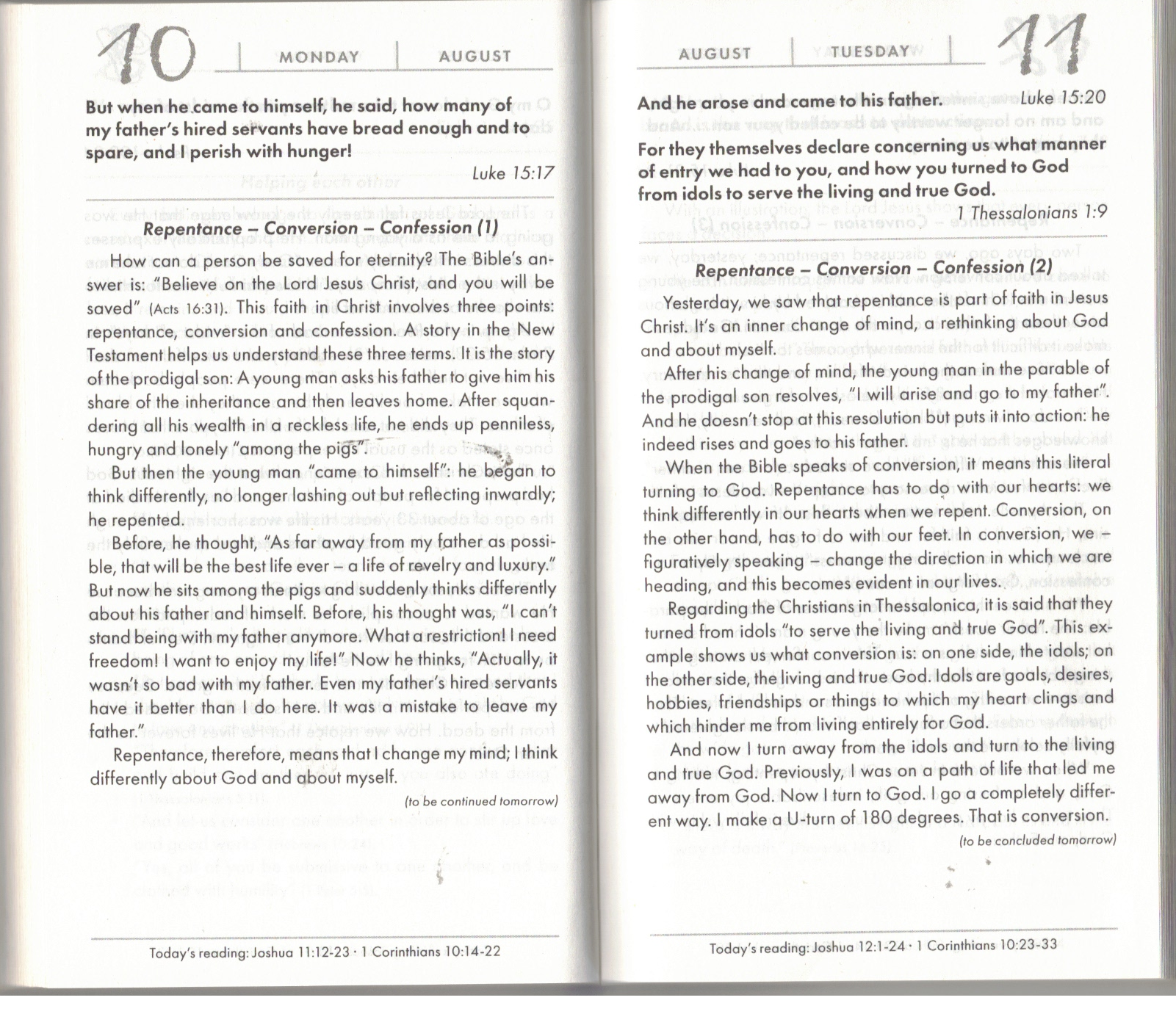 10 MONDAY AUGUST

But when he came to himself, he said, how many of my father's hired servants have bread enough and to spare, and I perish with hunger!

Luke 15:17

Repentance – Conversion – Confession (1)

How can a person be saved for eternity? The Bible's answer is: "Believe on the Lord Jesus Christ, and you will be saved" (Acts 16:31). This faith in Christ involves three points: repentance, conversion and confession. A story in the New Testament helps us understand these three terms. It is the story of the prodigal son: A young man asks his father to give him his share of the inheritance and then leaves home. After squandering all his wealth in a reckless life, he ends up penniless, hungry and lonely "among the pigs".

But then the young man "came to himself": he began to think differently, no longer lashing out but reflecting inwardly; he repented.

Before, he thought, "As far away from my father as possible, that will be the best life ever – a life of revelry and luxury." But now he sits among the pigs and suddenly thinks differently about his father and himself. Before, his thought was, "I can't stand being with my father anymore. What a restriction! I need freedom! I want to enjoy my life!" Now he thinks, "Actually, it wasn't so bad with my father. Even my father's hired servants have it better than I do here. It was a mistake to leave my father."

Repentance, therefore, means that I change my mind; I think differently about God and about myself.

(to be continued tomorrow)

Today's reading: Joshua 11:12-23 · 1 Corinthians 10:14-22

AUGUST TUESDAY 11

And he arose and came to his father. Luke 15:20

For they themselves declare concerning us what manner of entry we had to you, and how you turned to God from idols to serve the living and true God.

1 Thessalonians 1:9

Repentance – Conversion – Confession (2)

Yesterday, we saw that repentance is part of faith in Jesus Christ. It's an inner change of mind, a rethinking about God and about myself.

After his change of mind, the young man in the parable of the prodigal son resolves, "I will arise and go to my father". And he doesn't stop at this resolution but puts it into action: he indeed rises and goes to his father.

When the Bible speaks of conversion, it means this literal turning to God. Repentance has to do with our hearts: we think differently in our hearts when we repent. Conversion, on the other hand, has to do with our feet. In conversion, we – figuratively speaking – change the direction in which we are heading, and this becomes evident in our lives.

Regarding the Christians in Thessalonica, it is said that they turned from idols "to serve the living and true God". This example shows us what conversion is: on one side, the idols; on the other side, the living and true God. Idols are goals, desires, hobbies, friendships or things to which my heart clings and which hinder me from living entirely for God.

And now I turn away from the idols and turn to the living and true God. Previously, I was on a path of life that led me away from God. Now I turn to God. I go a completely different way. I make a U-turn of 180 degrees. That is conversion.

(to be concluded tomorrow)

Today's reading: Joshua 12:1-24 · 1 Corinthians 10:23-33